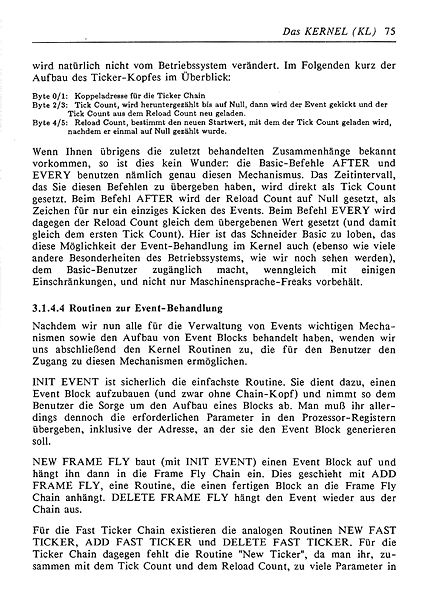 Das KERNEL (KL) 75

wird natürlich nicht vom Betriebssystem verändert. Im Folgenden kurz der Aufbau des Ticker-Kopfes im Überblick:

Byte 0/1: Koppeladresse für die Ticker Chain
Byte 2/3: Tick Count, wird heruntergezählt bis auf Null, dann wird der Event gekickt und der Tick Count aus dem Reload Count neu geladen.
Byte 4/5: Reload Count, bestimmt den neuen Startwert, mit dem der Tick Count geladen wird, nachdem er einmal auf Null gezählt wurde.

Wenn Ihnen übrigens die zuletzt behandelten Zusammenhänge bekannt vorkommen, so ist dies kein Wunder: die Basic-Befehle AFTER und EVERY benutzen nämlich genau diesen Mechanismus. Das Zeitintervall, das Sie diesen Befehlen zu übergeben haben, wird direkt als Tick Count gesetzt. Beim Befehl AFTER wird der Reload Count auf Null gesetzt, als Zeichen für nur ein einziges Kicken des Events. Beim Befehl EVERY wird dagegen der Reload Count gleich dem übergebenen Wert gesetzt (und damit gleich dem ersten Tick Count). Hier ist das Schneider Basic zu loben, das diese Möglichkeit der Event-Behandlung im Kernel auch (ebenso wie viele andere Besonderheiten des Betriebssystems, wie wir noch sehen werden), dem Basic-Benutzer zugänglich macht, wenngleich mit einigen Einschränkungen, und nicht nur Maschinensprache-Freaks vorbehält.

3.1.4.4 Routinen zur Event-Behandlung

Nachdem wir nun alle für die Verwaltung von Events wichtigen Mechanismen sowie den Aufbau von Event Blocks behandelt haben, wenden wir uns abschließend den Kernel Routinen zu, die für den Benutzer den Zugang zu diesen Mechanismen ermöglichen.

INIT EVENT ist sicherlich die einfachste Routine. Sie dient dazu, einen Event Block aufzubauen (und zwar ohne Chain-Kopf) und nimmt so dem Benutzer die Sorge um den Aufbau eines Blocks ab. Man muß ihr allerdings dennoch die erforderlichen Parameter in den Prozessor-Registern übergeben, inklusive der Adresse, an der sie den Event Block generieren soll.

NEW FRAME FLY baut (mit INIT EVENT) einen Event Block auf und hängt ihn dann in die Frame Fly Chain ein. Dies geschieht mit ADD FRAME FLY, eine Routine, die einen fertigen Block an die Frame Fly Chain anhängt. DELETE FRAME FLY hängt den Event wieder aus der Chain aus.

Für die Fast Ticker Chain existieren die analogen Routinen NEW FAST TICKER, ADD FAST TICKER und DELETE FAST TICKER. Für die Ticker Chain dagegen fehlt die Routine "New Ticker", da man ihr, zusammen mit dem Tick Count und dem Reload Count, zu viele Parameter in